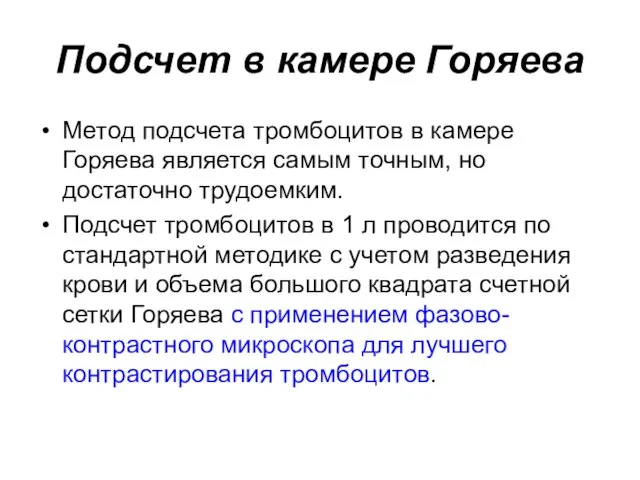 Подсчет в камере Горяева

• Метод подсчета тромбоцитов в камере Горяева является самым точным, но достаточно трудоемким.

• Подсчет тромбоцитов в 1 л проводится по стандартной методике с учетом разведения крови и объема большого квадрата счетной сетки Горяева с применением фазово-контрастного микроскопа для лучшего контрастирования тромбоцитов.